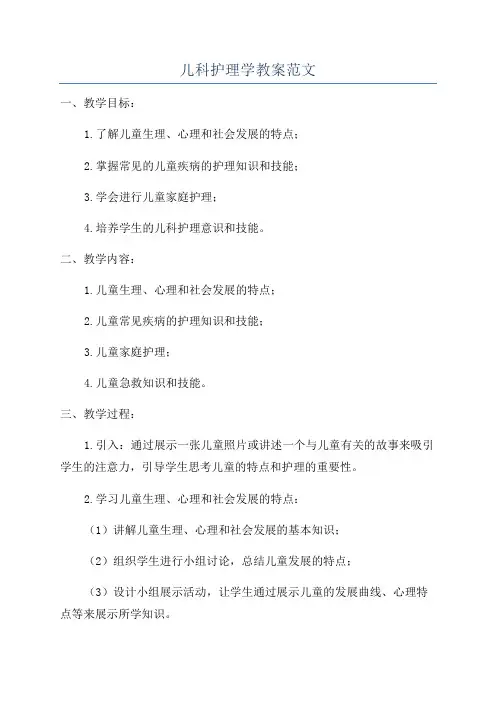 儿科护理学教案范文

一、教学目标：

1.了解儿童生理、心理和社会发展的特点；

2.掌握常见的儿童疾病的护理知识和技能；

3.学会进行儿童家庭护理；

4.培养学生的儿科护理意识和技能。

二、教学内容：

1.儿童生理、心理和社会发展的特点；

2.儿童常见疾病的护理知识和技能；

3.儿童家庭护理；

4.儿童急救知识和技能。

三、教学过程：

1.引入：通过展示一张儿童照片或讲述一个与儿童有关的故事来吸引学生的注意力，引导学生思考儿童的特点和护理的重要性。

2.学习儿童生理、心理和社会发展的特点：

（1）讲解儿童生理、心理和社会发展的基本知识；

（2）组织学生进行小组讨论，总结儿童发展的特点；

（3）设计小组展示活动，让学生通过展示儿童的发展曲线、心理特点等来展示所学知识。